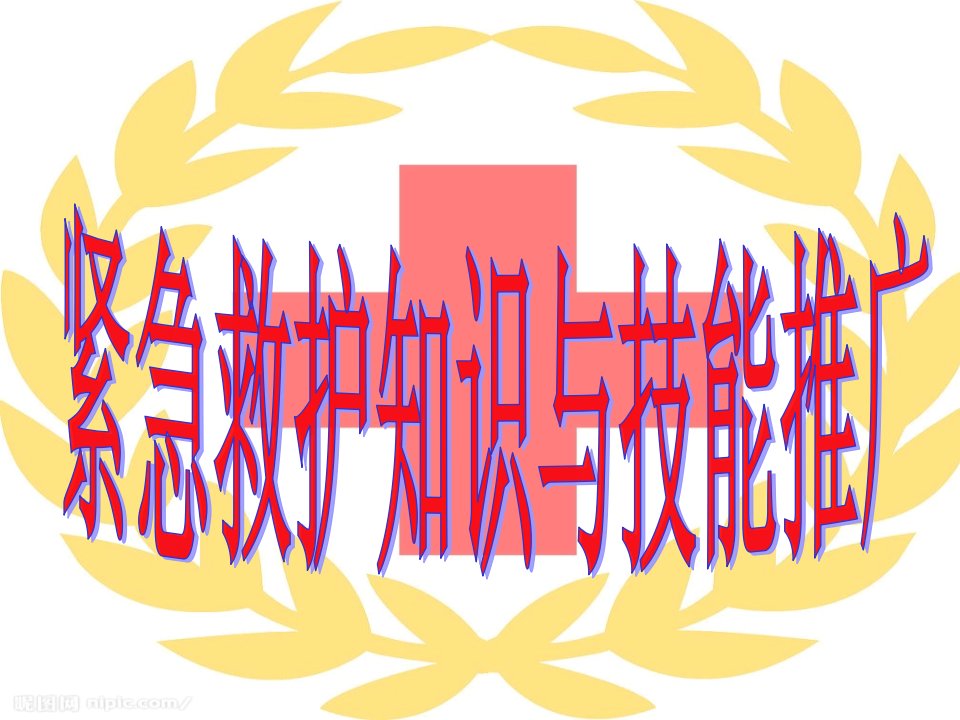 紧急救护知识与技能推广

昵图网 nipic.com/